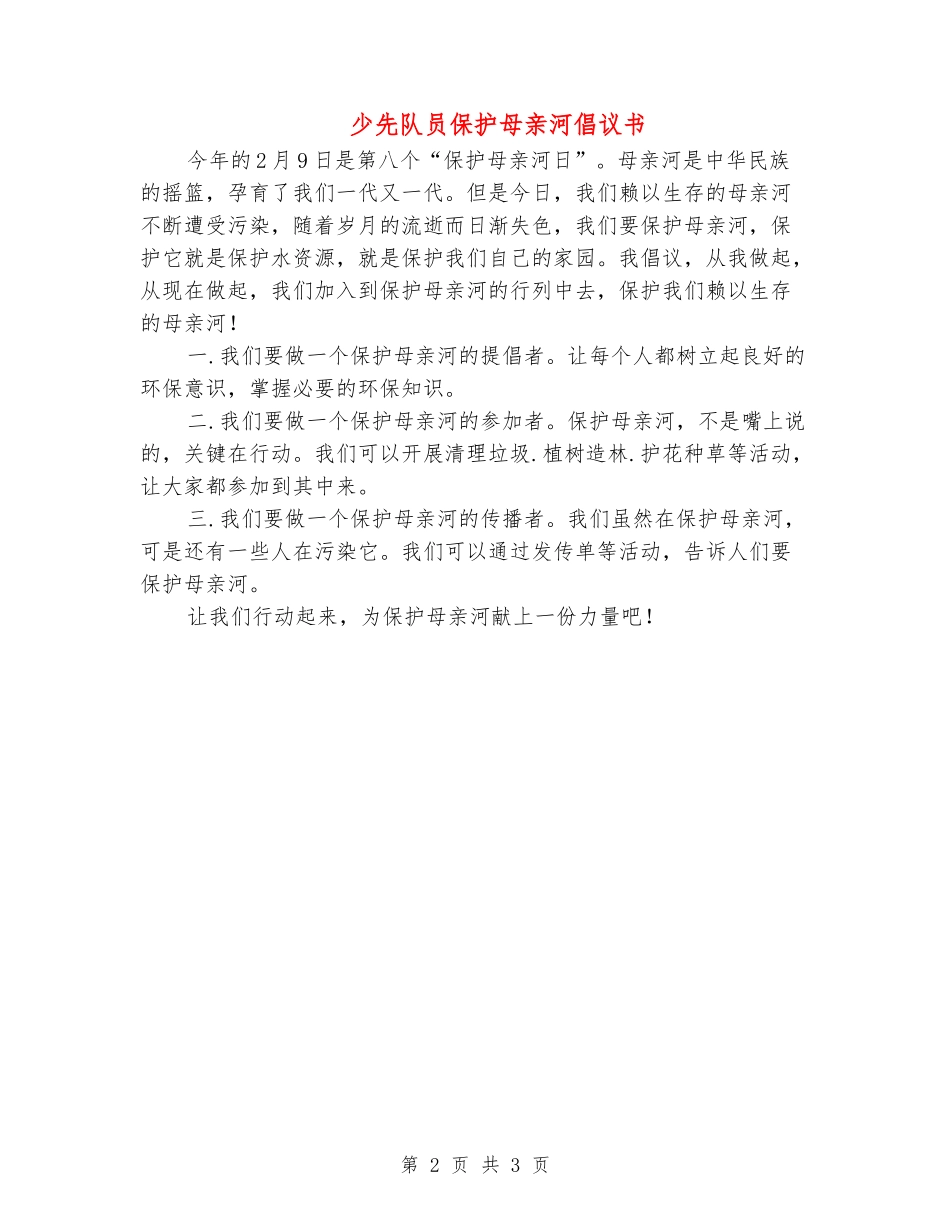 少先队员保护母亲河倡议书

今年的2月9日是第八个“保护母亲河日”。母亲河是中华民族的摇篮，孕育了我们一代又一代。但是今日，我们赖以生存的母亲河不断遭受污染，随着岁月的流逝而日渐失色，我们要保护母亲河，保护它就是保护水资源，就是保护我们自己的家园。我倡议，从我做起，从现在做起，我们加入到保护母亲河的行列中去，保护我们赖以生存的母亲河！

一.我们要做一个保护母亲河的提倡者。让每个人都树立起良好的环保意识，掌握必要的环保知识。

二.我们要做一个保护母亲河的参加者。保护母亲河，不是嘴上说的，关键在行动。我们可以开展清理垃圾.植树造林.护花种草等活动，让大家都参加到其中来。

三.我们要做一个保护母亲河的传播者。我们虽然在保护母亲河，可是还有一些人在污染它。我们可以通过发传单等活动，告诉人们要保护母亲河。

让我们行动起来，为保护母亲河献上一份力量吧！

第 2 页 共 3 页